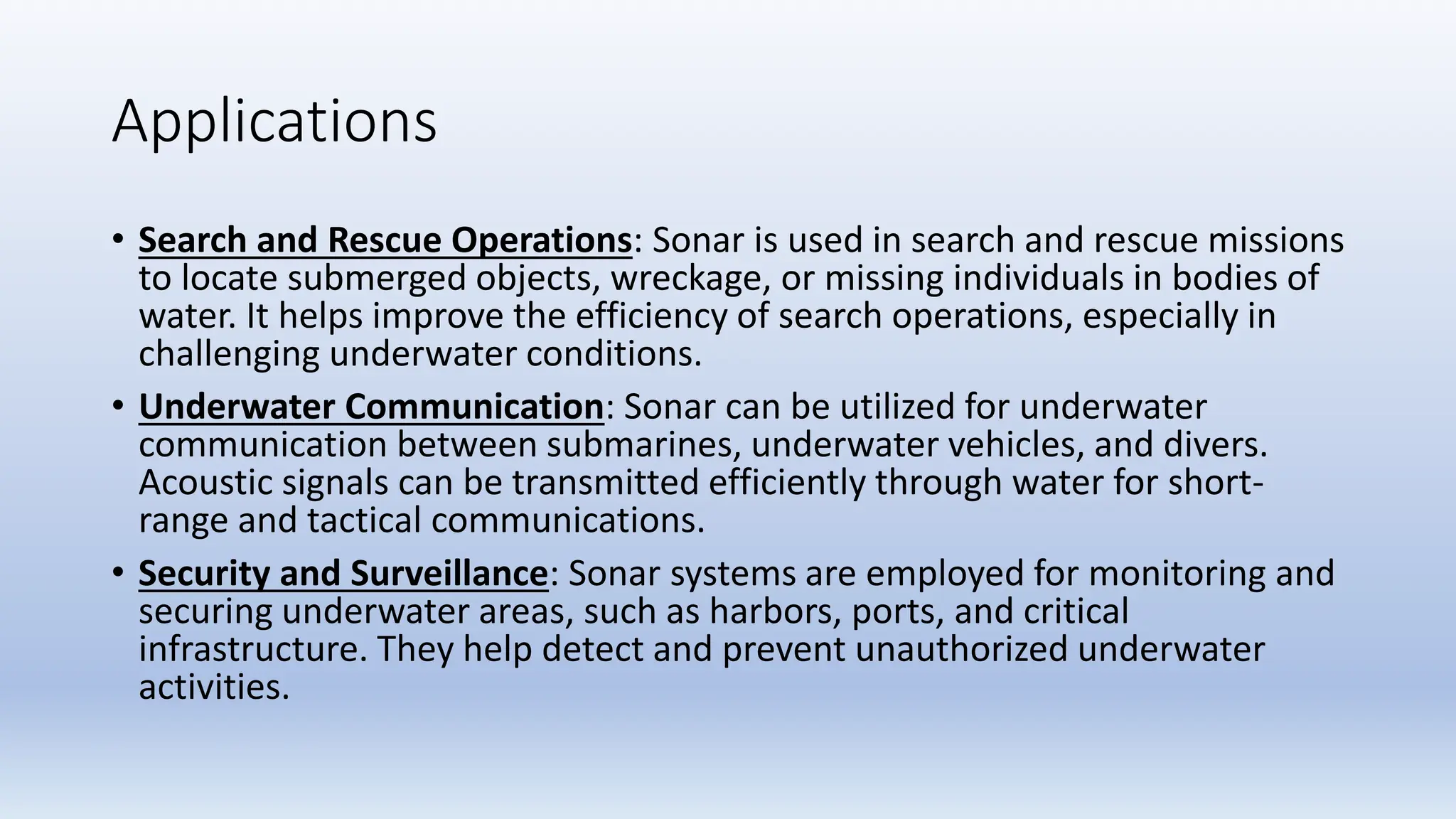 Applications

• Search and Rescue Operations: Sonar is used in search and rescue missions to locate submerged objects, wreckage, or missing individuals in bodies of water. It helps improve the efficiency of search operations, especially in challenging underwater conditions.

• Underwater Communication: Sonar can be utilized for underwater communication between submarines, underwater vehicles, and divers. Acoustic signals can be transmitted efficiently through water for short-range and tactical communications.

• Security and Surveillance: Sonar systems are employed for monitoring and securing underwater areas, such as harbors, ports, and critical infrastructure. They help detect and prevent unauthorized underwater activities.